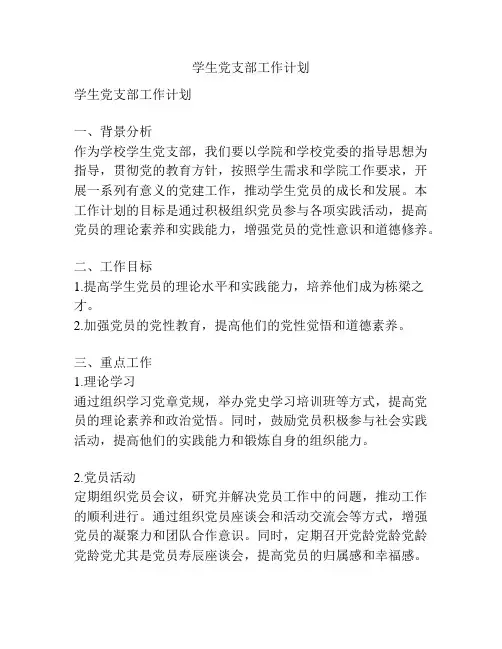 学生党支部工作计划

学生党支部工作计划

一、背景分析
作为学校学生党支部，我们要以学院和学校党委的指导思想为指导，贯彻党的教育方针，按照学生需求和学院工作要求，开展一系列有意义的党建工作，推动学生党员的成长和发展。本工作计划的目标是通过积极组织党员参与各项实践活动，提高党员的理论素养和实践能力，增强党员的党性意识和道德修养。

二、工作目标
1.提高学生党员的理论水平和实践能力，培养他们成为栋梁之才。
2.加强党员的党性教育，提高他们的党性觉悟和道德素养。

三、重点工作
1.理论学习
通过组织学习党章党规，举办党史学习培训班等方式，提高党员的理论素养和政治觉悟。同时，鼓励党员积极参与社会实践活动，提高他们的实践能力和锻炼自身的组织能力。

2.党员活动
定期组织党员会议，研究并解决党员工作中的问题，推动工作的顺利进行。通过组织党员座谈会和活动交流会等方式，增强党员的凝聚力和团队合作意识。同时，定期召开党龄党龄党龄党龄党尤其是党员寿辰座谈会，提高党员的归属感和幸福感。